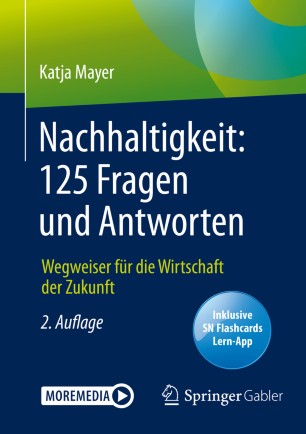 Katja Mayer

Nachhaltigkeit: 125 Fragen und Antworten

Wegweiser für die Wirtschaft der Zukunft

2. Auflage

Inklusive SN Flashcards Lern-App

MOREMEDIA

Springer Gabler